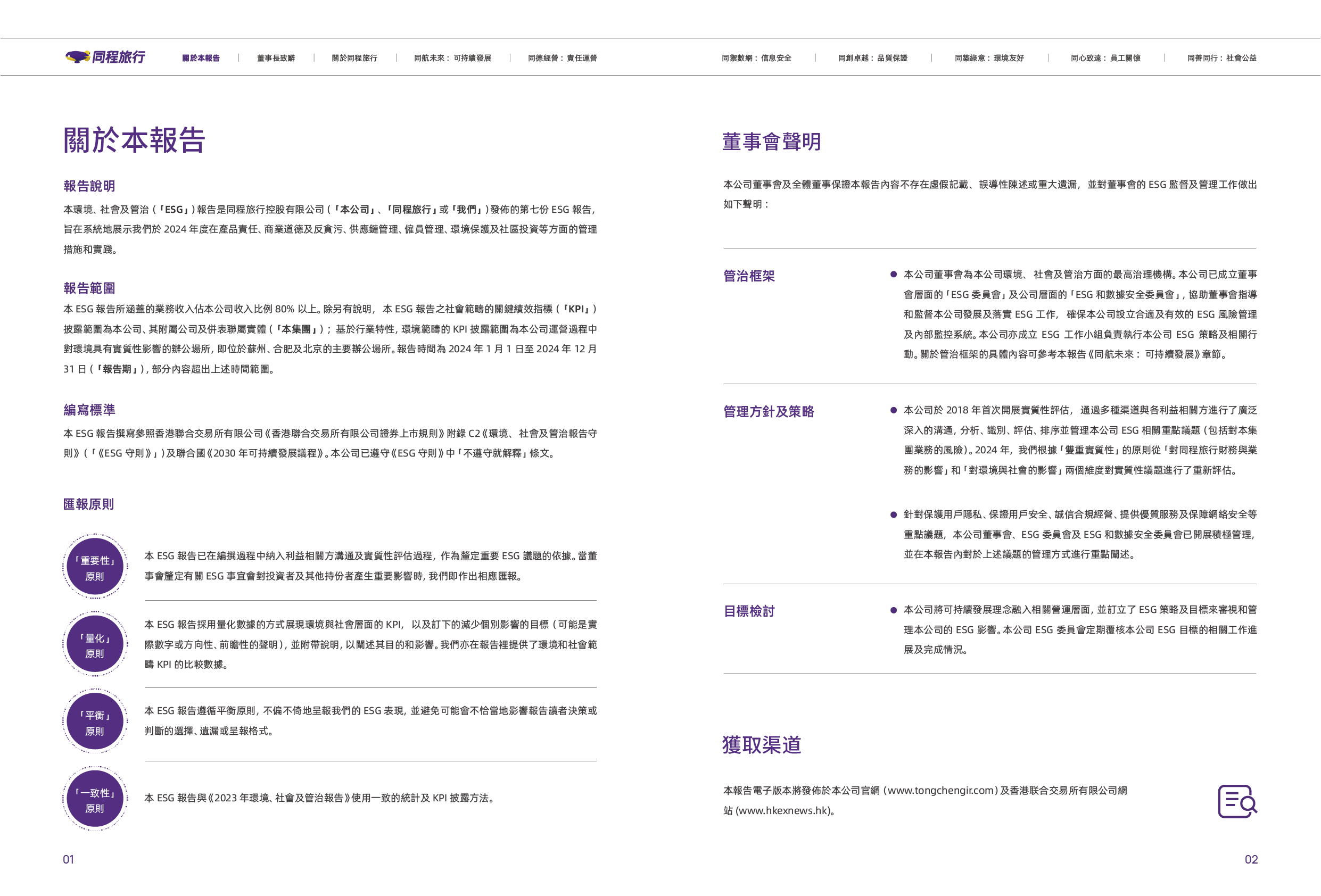 同程旅行 關於本報告 | 董事長致辭 | 關於同程旅行 | 同航未來：可持續發展 | 同德經營：責任運營

同禦數網：信息安全 | 同創卓越：品質保證 | 同築綠意：環境友好 | 同心致遠：員工關懷 | 同善同行：社會公益

關於本報告

報告說明

本環境、社會及管治（「ESG」）報告是同程旅行控股有限公司（「本公司」、「同程旅行」或「我們」）發佈的第七份 ESG 報告，旨在系統地展示我們於 2024 年度在產品責任、商業道德及反貪污、供應鏈管理、僱員管理、環境保護及社區投資等方面的管理措施和實踐。

報告範圍

本 ESG 報告所涵蓋的業務收入佔本公司收入比例 80% 以上。除另有說明，本 ESG 報告之社會範疇的關鍵績效指標（「KPI」）披露範圍為本公司、其附屬公司及併表聯屬實體（「本集團」）；基於行業特性，環境範疇的 KPI 披露範圍為本公司運營過程中對環境具有實質性影響的辦公場所，即位於蘇州、合肥及北京的主要辦公場所。報告時間為 2024 年 1 月 1 日至 2024 年 12 月 31 日（「報告期」），部分內容超出上述時間範圍。

編寫標準

本 ESG 報告撰寫參照香港聯合交易所有限公司《香港聯合交易所有限公司證券上市規則》附錄 C2《環境、社會及管治報告守則》（「《ESG 守則》」）及聯合國《2030 年可持續發展議程》。本公司已遵守《ESG 守則》中「不遵守就解釋」條文。

匯報原則

「重要性」原則

本 ESG 報告已在編撰過程中納入利益相關方溝通及實質性評估過程，作為釐定重要 ESG 議題的依據。當董事會釐定有關 ESG 事宜會對投資者及其他持份者產生重要影響時，我們即作出相應匯報。

「量化」原則

本 ESG 報告採用量化數據的方式展現環境與社會層面的 KPI，以及訂下的減少個別影響的目標（可能是實際數字或方向性、前瞻性的聲明），並附帶說明，以闡述其目的和影響。我們亦在報告裡提供了環境和社會範疇 KPI 的比較數據。

「平衡」原則

本 ESG 報告遵循平衡原則，不偏不倚地呈報我們的 ESG 表現，並避免可能會不恰當地影響報告讀者決策或判斷的選擇、遺漏或呈報格式。

「一致性」原則

本 ESG 報告與《2023 年環境、社會及管治報告》使用一致的統計及 KPI 披露方法。

01

董事會聲明

本公司董事會及全體董事保證本報告內容不存在虛假記載、誤導性陳述或重大遺漏，並對董事會的 ESG 監督及管理工作做出如下聲明：

管治框架

● 本公司董事會為本公司環境、社會及管治方面的最高治理機構。本公司已成立董事會層面的「ESG 委員會」及公司層面的「ESG 和數據安全委員會」，協助董事會指導和監督本公司發展及落實 ESG 工作，確保本公司設立合適及有效的 ESG 風險管理及內部監控系統。本公司亦成立 ESG 工作小組負責執行本公司 ESG 策略及相關行動。關於管治框架的具體內容可參考本報告《同航未來：可持續發展》章節。

管理方針及策略

● 本公司於 2018 年首次開展實質性評估，通過多種渠道與各利益相關方進行了廣泛深入的溝通，分析、識別、評估、排序並管理本公司 ESG 相關重點議題（包括對本集團業務的風險）。2024 年，我們根據「雙重實質性」的原則從「對同程旅行財務與業務的影響」和「對環境與社會的影響」兩個維度對實質性議題進行了重新評估。

● 針對保護用戶隱私、保證用戶安全、誠信合規經營、提供優質服務及保障網絡安全等重點議題，本公司董事會、ESG 委員會及 ESG 和數據安全委員會已開展積極管理，並在本報告內對於上述議題的管理方式進行重點闡述。

目標檢討

● 本公司將可持續發展理念融入相關營運層面，並訂立了 ESG 策略及目標來審視和管理本公司的 ESG 影響。本公司 ESG 委員會定期覆核本公司 ESG 目標的相關工作進展及完成情況。

獲取渠道

本報告電子版本將發佈於本公司官網（www.tongchengir.com）及香港联合交易所有限公司網站（www.hkexnews.hk）。

02